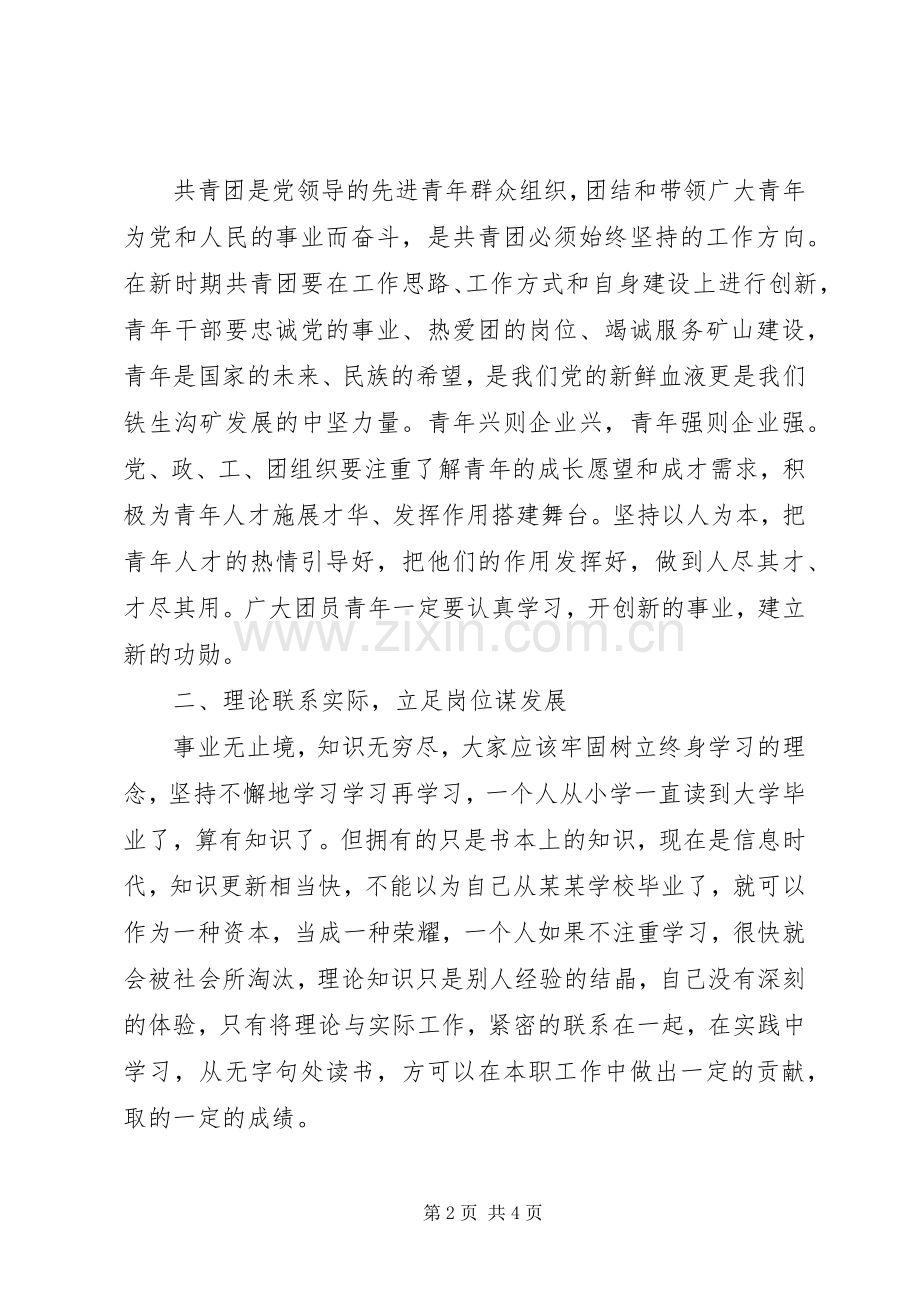 共青团是党领导的先进青年群众组织，团结和带领广大青年为党和人民的事业而奋斗，是共青团必须始终坚持的工作方向。在新时期共青团要在工作思路、工作方式和自身建设上进行创新，青年干部要忠诚党的事业、热爱团的岗位、竭诚服务矿山建设，青年是国家的未来、民族的希望，是我们党的新鲜血液更是我们铁生沟矿发展的中坚力量。青年兴则企业兴，青年强则企业强。党、政、工、团组织要注重了解青年的成长愿望和成才需求，积极为青年人才施展才华、发挥作用搭建舞台。坚持以人为本，把青年人才的热情引导好，把他们的作用发挥好，做到人尽其才、才尽其用。广大团员青年一定要认真学习，开创新的事业，建立新的功勋。

二、理论联系实际，立足岗位谋发展

事业无止境，知识无穷尽，大家应该牢固树立终身学习的理念，坚持不懈地学习学习再学习，一个人从小学一直读到大学毕业了，算有知识了。但拥有的只是书本上的知识，现在是信息时代，知识更新相当快，不能以为自己从某某学校毕业了，就可以作为一种资本，当成一种荣耀，一个人如果不注重学习，很快就会被社会所淘汰，理论知识只是别人经验的结晶，自己没有深刻的体验，只有将理论与实际工作，紧密的联系在一起，在实践中学习，从无字句处读书，方可以在本职工作中做出一定的贡献，取的一定的成绩。

第2页 共4页

www.zixin.com.cn